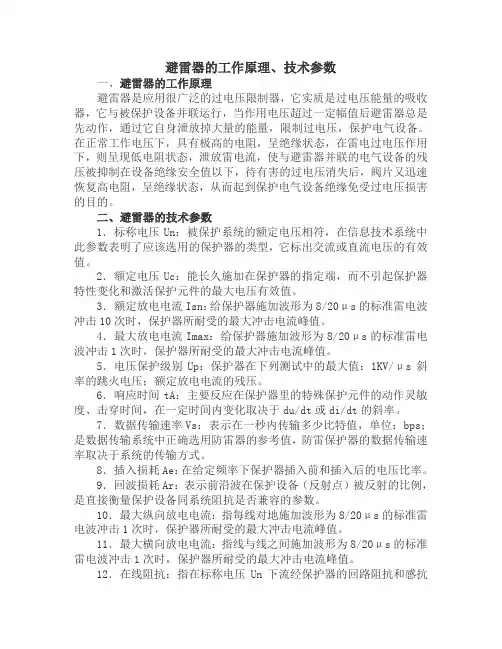 避雷器的工作原理、技术参数

一、避雷器的工作原理

避雷器是应用很广泛的过电压限制器，它实质是过电压能量的吸收器，它与被保护设备并联运行，当作用电压超过一定幅值后避雷器总是先动作，通过它自身泄放掉大量的能量，限制过电压，保护电气设备。在正常工作电压下，具有极高的电阻，呈绝缘状态，在雷电过电压作用下，则呈现低电阻状态，泄放雷电流，使与避雷器并联的电气设备的残压被抑制在设备绝缘安全值以下，待有害的过电压消失后，阀片又迅速恢复高电阻，呈绝缘状态，从而起到保护电气设备绝缘免受过电压损害的目的。

二、避雷器的技术参数

1．标称电压 Un：被保护系统的额定电压相符，在信息技术系统中此参数表明了应该选用的保护器的类型，它标出交流或直流电压的有效值。

2．额定电压 Uc：能长久施加在保护器的指定端，而不引起保护器特性变化和激活保护元件的最大电压有效值。

3．额定放电电流 Isn：给保护器施加波形为 8/20μs 的标准雷电波冲击 10 次时，保护器所耐受的最大冲击电流峰值。

4．最大放电电流 Imax：给保护器施加波形为 8/20μs 的标准雷电波冲击 1 次时，保护器所耐受的最大冲击电流峰值。

5．电压保护级别 Up：保护器在下列测试中的最大值：1KV/μs 斜率的跳火电压；额定放电电流的残压。

6．响应时间 tA：主要反应在保护器里的特殊保护元件的动作灵敏度、击穿时间，在一定时间内变化取决于 du/dt 或 di/dt 的斜率。

7．数据传输速率 Vs：表示在一秒内传输多少比特值，单位：bps；是数据传输系统中正确选用防雷器的参考值，防雷保护器的数据传输速率取决于系统的传输方式。

8．插入损耗 Ae：在给定频率下保护器插入前和插入后的电压比率。

9．回波损耗 Ar：表示前沿波在保护设备（反射点）被反射的比例，是直接衡量保护设备同系统阻抗是否兼容的参数。

10．最大纵向放电电流：指每线对地施加波形为 8/20μs 的标准雷电波冲击 1 次时，保护器所耐受的最大冲击电流峰值。

11．最大横向放电电流：指线与线之间施加波形为 8/20μs 的标准雷电波冲击 1 次时，保护器所耐受的最大冲击电流峰值。

12．在线阻抗：指在标称电压 Un 下流经保护器的回路阻抗和感抗